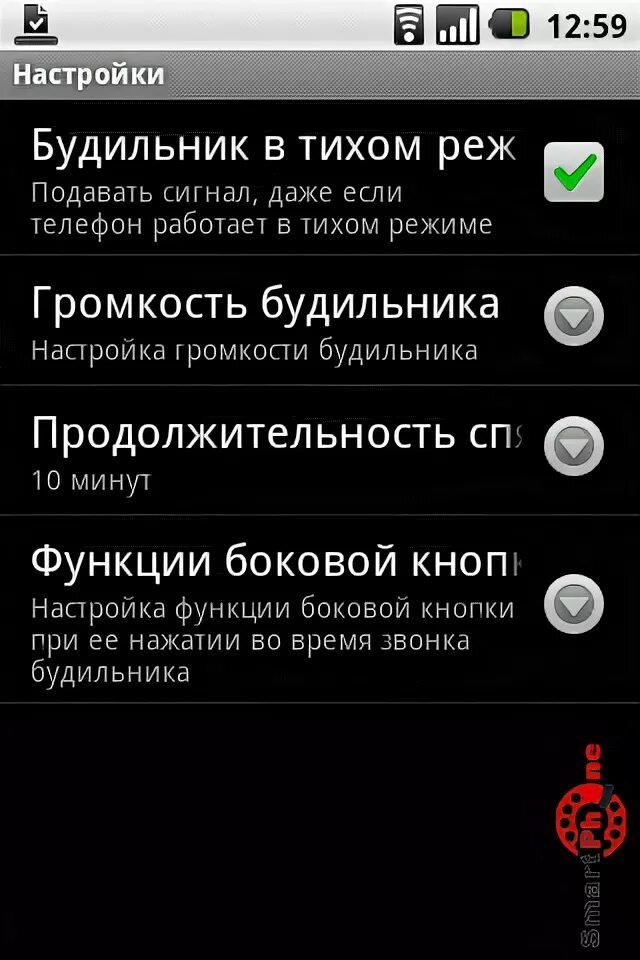 12:59

Настройки

Будильник в тихом реж

Подавать сигнал, даже если телефон работает в тихом режиме

Громкость будильника

Настройка громкости будильника

Продолжительность спя

10 минут

Функции боковой кнопк

Настройка функции боковой кнопки при ее нажатии во время звонка будильника

SmartPhone